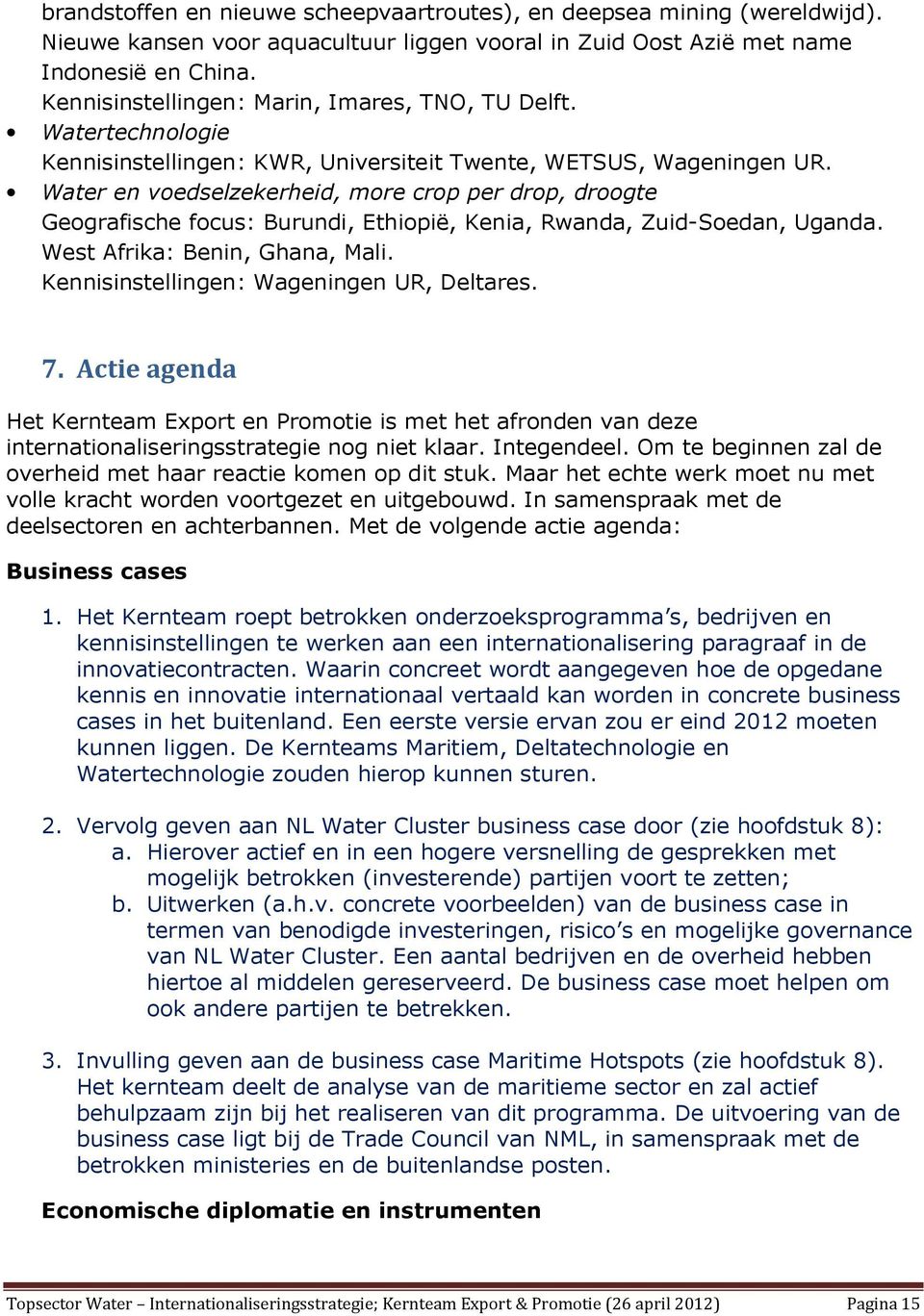 brandstoffen en nieuwe scheepvaartroutes), en deepsea mining (wereldwijd). Nieuwe kansen voor aquacultuur liggen vooral in Zuid Oost Azië met name Indonesië en China.
Kennisinstellingen: Marin, Imares, TNO, TU Delft.

• Watertechnologie
Kennisinstellingen: KWR, Universiteit Twente, WETSUS, Wageningen UR.

• Water en voedselzekerheid, more crop per drop, droogte
Geografische focus: Burundi, Ethiopië, Kenia, Rwanda, Zuid-Soedan, Uganda. West Afrika: Benin, Ghana, Mali.
Kennisinstellingen: Wageningen UR, Deltares.

7. Actie agenda

Het Kernteam Export en Promotie is met het afronden van deze internationaliseringsstrategie nog niet klaar. Integendeel. Om te beginnen zal de overheid met haar reactie komen op dit stuk. Maar het echte werk moet nu met volle kracht worden voortgezet en uitgebouwd. In samenspraak met de deelsectoren en achterbannen. Met de volgende actie agenda:

Business cases

1. Het Kernteam roept betrokken onderzoeksprogramma's, bedrijven en kennisinstellingen te werken aan een internationalisering paragraaf in de innovatiecontracten. Waarin concreet wordt aangegeven hoe de opgedane kennis en innovatie internationaal vertaald kan worden in concrete business cases in het buitenland. Een eerste versie ervan zou er eind 2012 moeten kunnen liggen. De Kernteams Maritiem, Deltatechnologie en Watertechnologie zouden hierop kunnen sturen.

2. Vervolg geven aan NL Water Cluster business case door (zie hoofdstuk 8):
a. Hierover actief en in een hogere versnelling de gesprekken met mogelijk betrokken (investerende) partijen voort te zetten;
b. Uitwerken (a.h.v. concrete voorbeelden) van de business case in termen van benodigde investeringen, risico's en mogelijke governance van NL Water Cluster. Een aantal bedrijven en de overheid hebben hiertoe al middelen gereserveerd. De business case moet helpen om ook andere partijen te betrekken.

3. Invulling geven aan de business case Maritime Hotspots (zie hoofdstuk 8). Het kernteam deelt de analyse van de maritieme sector en zal actief behulpzaam zijn bij het realiseren van dit programma. De uitvoering van de business case ligt bij de Trade Council van NML, in samenspraak met de betrokken ministeries en de buitenlandse posten.

Economische diplomatie en instrumenten

Topsector Water – Internationaliseringsstrategie; Kernteam Export & Promotie (26 april 2012) Pagina 15